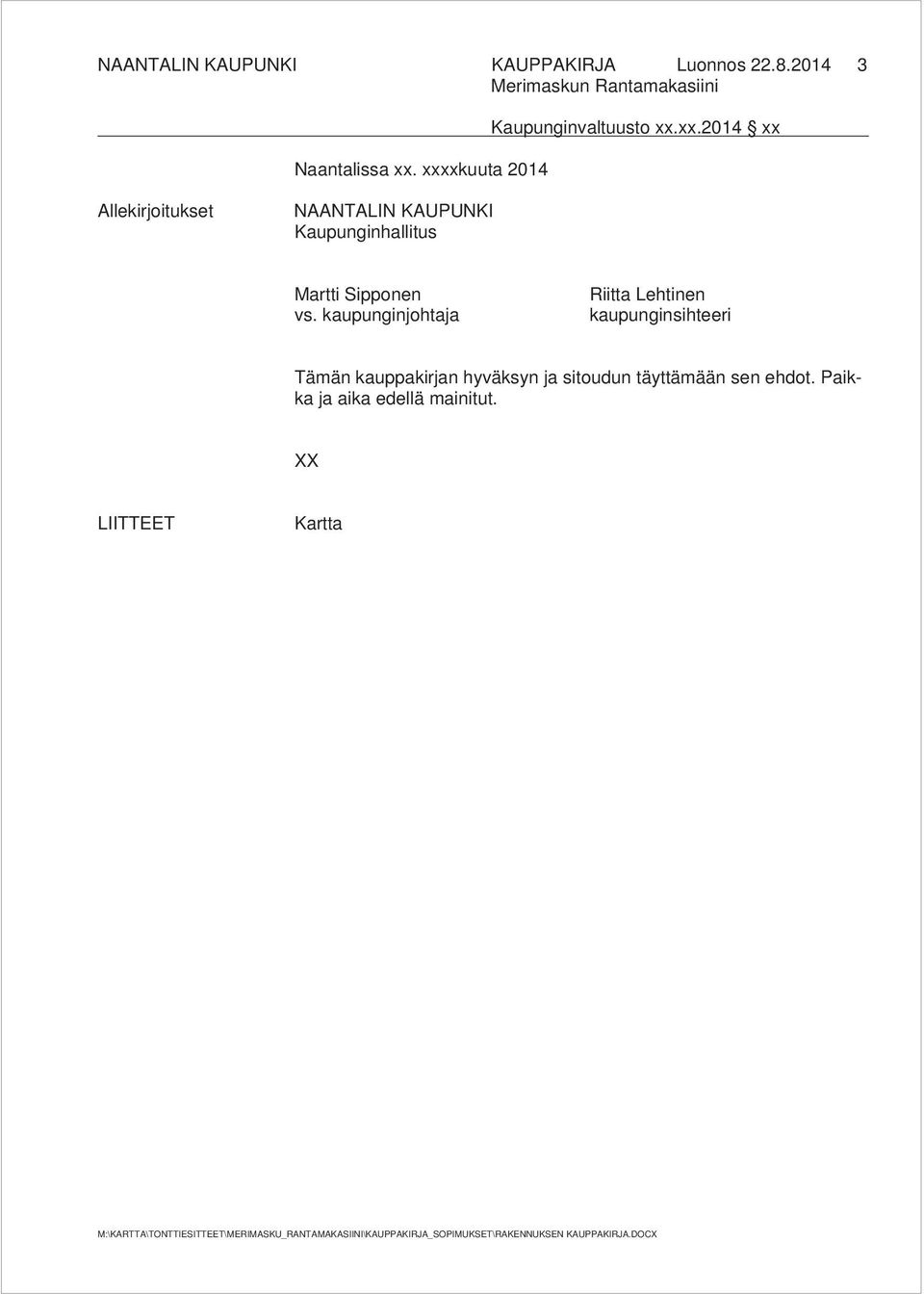 NAANTALIN KAUPUNKI KAUPPAKIRJA Luonnos 22.8.2014 3
Merimaskun Rantamakasiini
Kaupunginvaltuusto xx.xx.2014 § xx

Naantalissa xx. xxxxkuuta 2014

Allekirjoitukset

NAANTALIN KAUPUNKI
Kaupunginhallitus

Martti Sipponen
vs. kaupunginjohtaja

Riitta Lehtinen
kaupunginsihteeri

Tämän kauppakirjan hyväksyn ja sitoudun täyttämään sen ehdot. Paikka ja aika edellä mainitut.

XX

LIITTEET

Kartta

M:\KARTTA\TONTTIESITTEET\MERIMASKU_RANTAMAKASIINI\KAUPPAKIRJA_SOPIMUKSET\RAKENNUKSEN KAUPPAKIRJA.DOCX